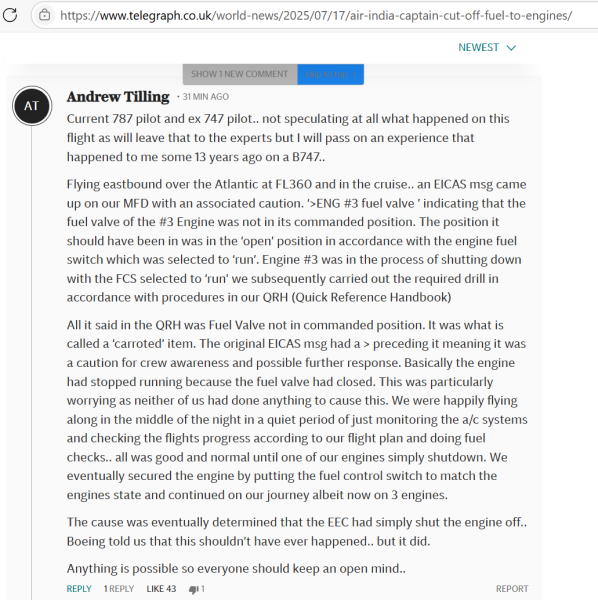 https://www.telegraph.co.uk/world-news/2025/07/17/air-india-captain-cut-off-fuel-to-engines/

NEWEST

SHOW 1 NEW COMMENT skip to top ↑

AT

Andrew Tilling • 31 MIN AGO

Current 787 pilot and ex 747 pilot.. not speculating at all what happened on this flight as will leave that to the experts but I will pass on an experience that happened to me some 13 years ago on a B747..

Flying eastbound over the Atlantic at FL360 and in the cruise.. an EICAS msg came up on our MFD with an associated caution. '>ENG #3 fuel valve ' indicating that the fuel valve of the #3 Engine was not in its commanded position. The position it should have been in was in the 'open' position in accordance with the engine fuel switch which was selected to 'run'. Engine #3 was in the process of shutting down with the FCS selected to 'run' we subsequently carried out the required drill in accordance with procedures in our QRH (Quick Reference Handbook)

All it said in the QRH was Fuel Valve not in commanded position. It was what is called a 'carroted' item. The original EICAS msg had a > preceding it meaning it was a caution for crew awareness and possible further response. Basically the engine had stopped running because the fuel valve had closed. This was particularly worrying as neither of us had done anything to cause this. We were happily flying along in the middle of the night in a quiet period of just monitoring the a/c systems and checking the flights progress according to our flight plan and doing fuel checks.. all was good and normal until one of our engines simply shutdown. We eventually secured the engine by putting the fuel control switch to match the engines state and continued on our journey albeit now on 3 engines.

The cause was eventually determined that the EEC had simply shut the engine off.. Boeing told us that this shouldn't have ever happened.. but it did.

Anything is possible so everyone should keep an open mind..

REPLY 1 REPLY LIKE 43 1 REPORT